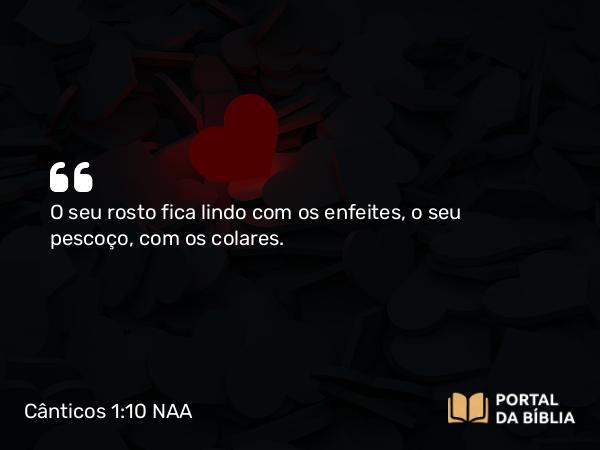 “
O seu rosto fica lindo com os enfeites, o seu pescoço, com os colares.

Cânticos 1:10 NAA

PORTAL DA BÍBLIA